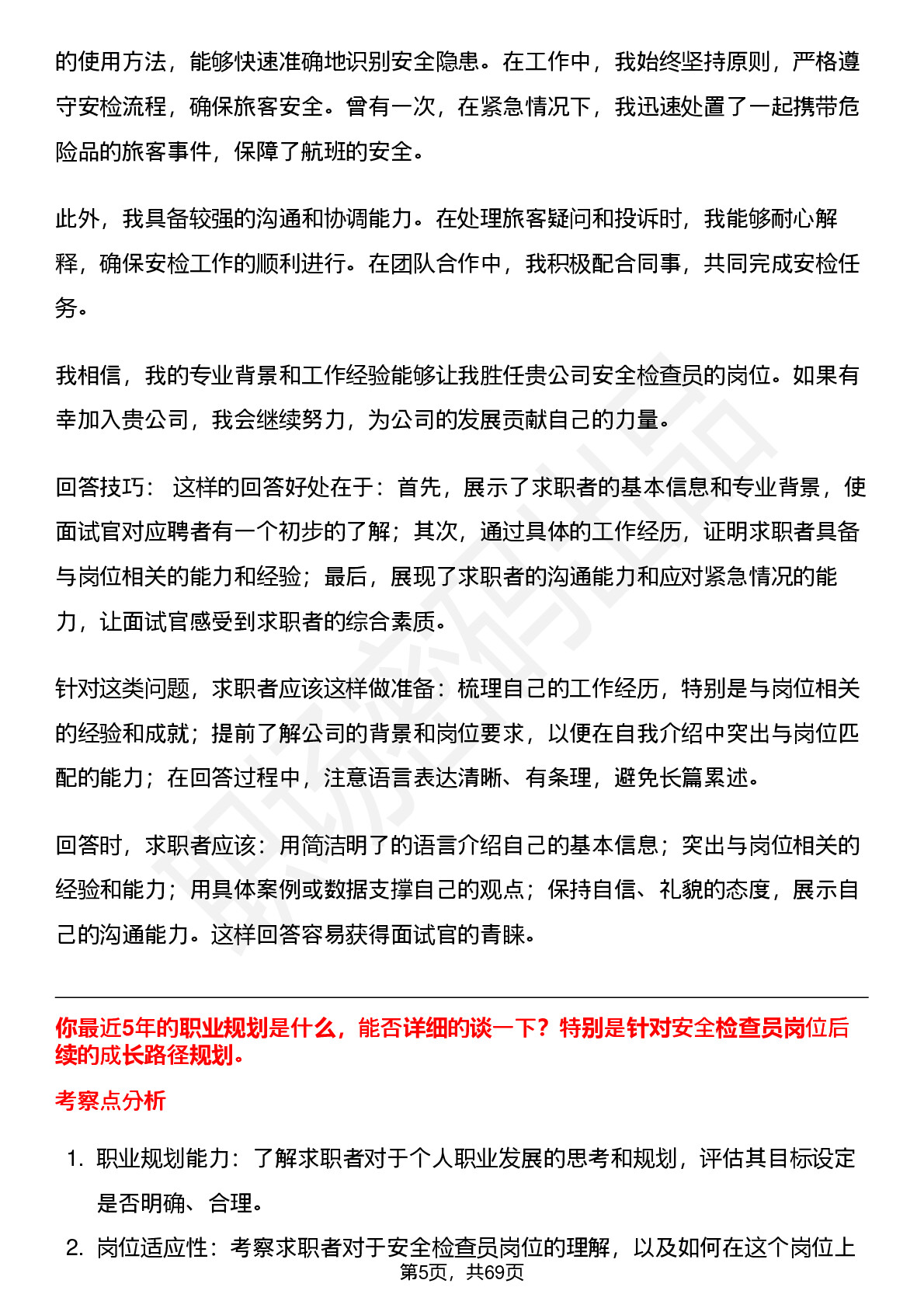 的使用方法，能够快速准确地识别安全隐患。在工作中，我始终坚持原则，严格遵守安检流程，确保旅客安全。曾有一次，在紧急情况下，我迅速处置了一起携带危险品的旅客事件，保障了航班的安全。

此外，我具备较强的沟通和协调能力。在处理旅客疑问和投诉时，我能够耐心解释，确保安检工作的顺利进行。在团队合作中，我积极配合同事，共同完成安检任务。

我相信，我的专业背景和工作经验能够让我胜任贵公司安全检查员的岗位。如果有幸加入贵公司，我会继续努力，为公司的发展贡献自己的力量。

回答技巧： 这样的回答好处在于：首先，展示了求职者的基本信息和专业背景，使面试官对应聘者有一个初步的了解；其次，通过具体的工作经历，证明求职者具备与岗位相关的能力和经验；最后，展现了求职者的沟通能力和应对紧急情况的能力，让面试官感受到求职者的综合素质。

针对这类问题，求职者应该这样做准备：梳理自己的工作经历，特别是与岗位相关的经验和成就；提前了解公司的背景和岗位要求，以便在自我介绍中突出与岗位匹配的能力；在回答过程中，注意语言表达清晰、有条理，避免长篇累述。

回答时，求职者应该：用简洁明了的语言介绍自己的基本信息；突出与岗位相关的经验和能力；用具体案例或数据支撑自己的观点；保持自信、礼貌的态度，展示自己的沟通能力。这样回答容易获得面试官的青睐。

你最近5年的职业规划是什么，能否详细的谈一下？特别是针对安全检查员岗位后续的成长路径规划。

考察点分析

1. 职业规划能力：了解求职者对于个人职业发展的思考和规划，评估其目标设定是否明确、合理。

2. 岗位适应性：考察求职者对于安全检查员岗位的理解，以及如何在这个岗位上

第5页，共69页